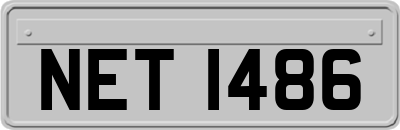 NET 1486